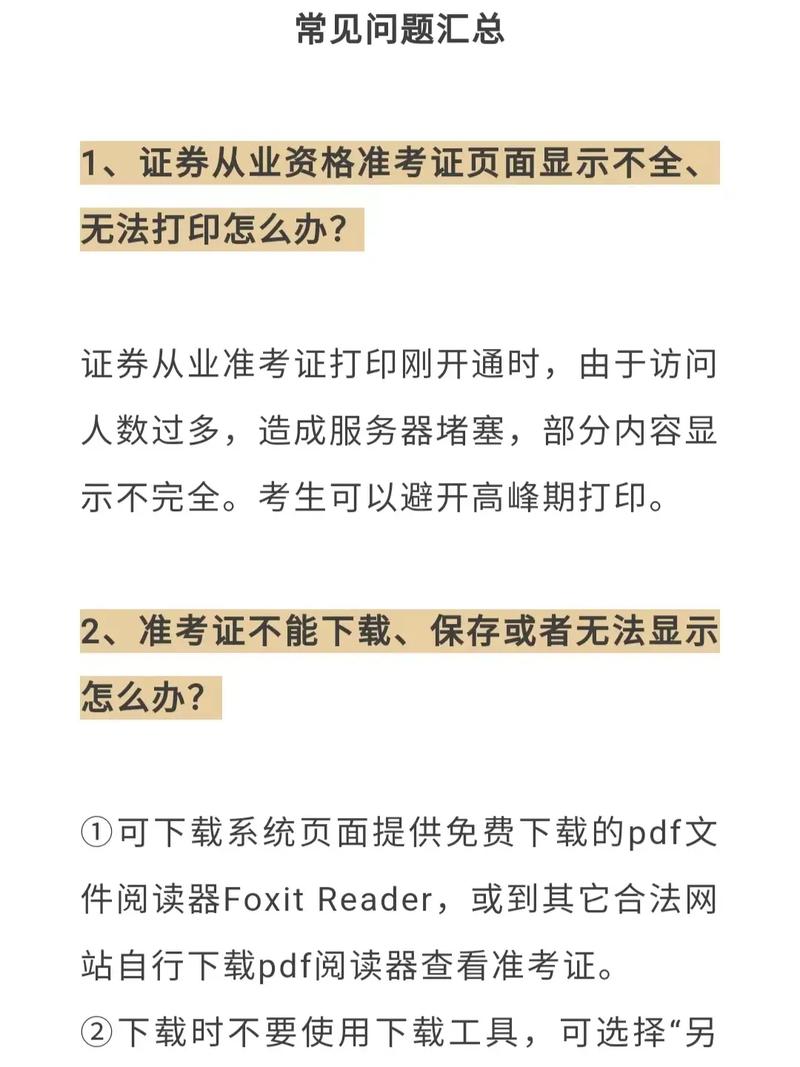 常见问题汇总

1、证券从业资格准考证页面显示不全、无法打印怎么办？

证券从业准考证打印刚开通时，由于访问人数过多，造成服务器堵塞，部分内容显示不完全。考生可以避开高峰期打印。

2、准考证不能下载、保存或者无法显示怎么办？

①可下载系统页面提供免费下载的pdf文件阅读器Foxit Reader，或到其它合法网站自行下载pdf阅读器查看准考证。
②下载时不要使用下载工具，可选择“另